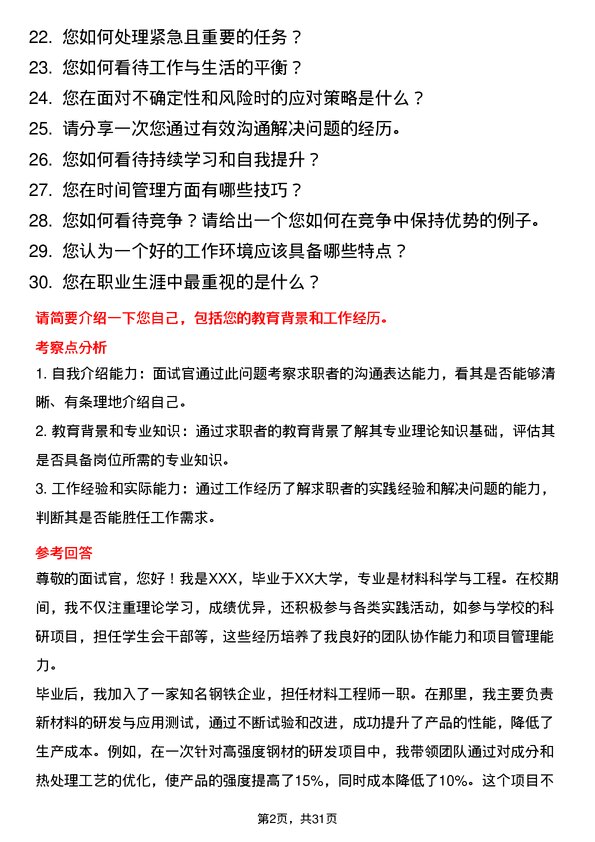 22. 您如何处理紧急且重要的任务？
23. 您如何看待工作与生活的平衡？
24. 您在面对不确定性和风险时的应对策略是什么？
25. 请分享一次您通过有效沟通解决问题的经历。
26. 您如何看待持续学习和自我提升？
27. 您在时间管理方面有哪些技巧？
28. 您如何看待竞争？请给出一个您如何在竞争中保持优势的例子。
29. 您认为一个好的工作环境应该具备哪些特点？
30. 您在职业生涯中最重视的是什么？

请简要介绍一下您自己，包括您的教育背景和工作经历。

考察点分析

1. 自我介绍能力：面试官通过此问题考察求职者的沟通表达能力，看其是否能够清晰、有条理地介绍自己。

2. 教育背景和专业知识：通过求职者的教育背景了解其专业理论知识基础，评估其是否具备岗位所需的专业知识。

3. 工作经验和实际能力：通过工作经历了解求职者的实践经验和解决问题的能力，判断其是否能胜任工作需求。

参考回答

尊敬的面试官，您好！我是XXX，毕业于XX大学，专业是材料科学与工程。在校期间，我不仅注重理论学习，成绩优异，还积极参与各类实践活动，如参与学校的科研项目，担任学生会干部等，这些经历培养了我良好的团队协作能力和项目管理能力。

毕业后，我加入了一家知名钢铁企业，担任材料工程师一职。在那里，我主要负责新材料的研发与应用测试，通过不断试验和改进，成功提升了产品的性能，降低了生产成本。例如，在一次针对高强度钢材的研发项目中，我带领团队通过对成分和热处理工艺的优化，使产品的强度提高了15%，同时成本降低了10%。这个项目不

第2页，共31页